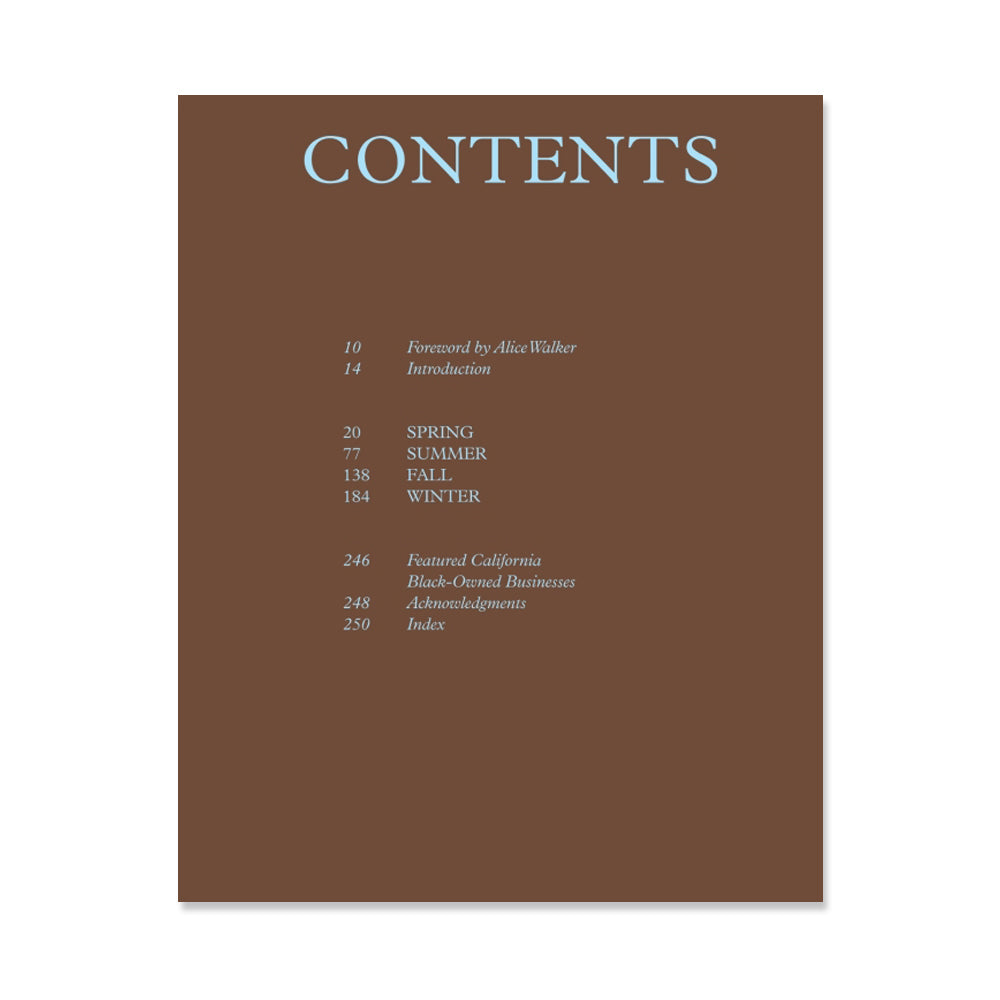 CONTENTS

10 Foreword by Alice Walker
14 Introduction

20 SPRING
77 SUMMER
138 FALL
184 WINTER

246 Featured California Black-Owned Businesses
248 Acknowledgments
250 Index